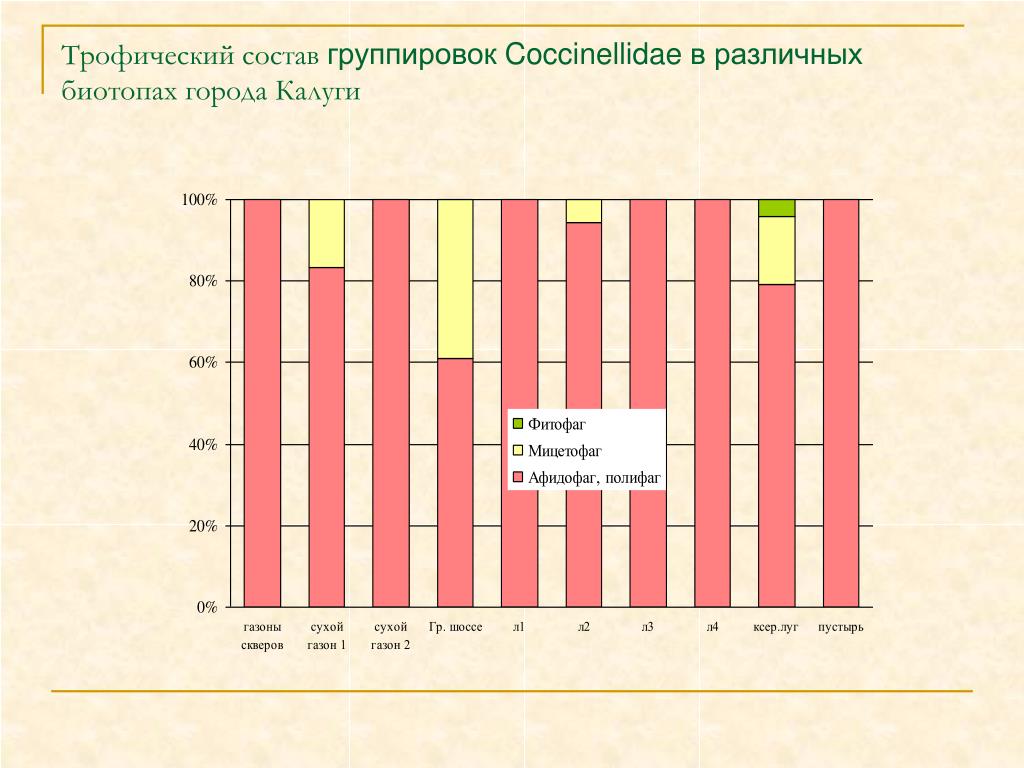 Трофический состав группировок Coccinellidae в различных биотопах города Калуги

100%
80%
60%
40%
20%
0%

Фитофаг
Мицетофаг
Афидофаг, полифаг

газоны скверов
сухой газон 1
сухой газон 2
Гр. шоссе
л1
л2
л3
л4
ксер.луг
пустырь